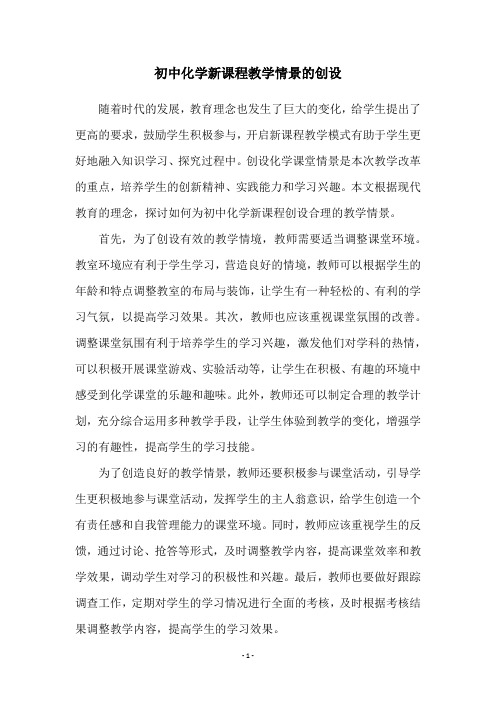 初中化学新课程教学情景的创设

随着时代的发展，教育理念也发生了巨大的变化，给学生提出了更高的要求，鼓励学生积极参与，开启新课程教学模式有助于学生更好地融入知识学习、探究过程中。创设化学课堂情景是本次教学改革的重点，培养学生的创新精神、实践能力和学习兴趣。本文根据现代教育的理念，探讨如何为初中化学新课程创设合理的教学情景。

首先，为了创设有效的教学情境，教师需要适当调整课堂环境。教室环境应有利于学生学习，营造良好的情境，教师可以根据学生的年龄和特点调整教室的布局与装饰，让学生有一种轻松的、有利的学习气氛，以提高学习效果。其次，教师也应该重视课堂氛围的改善。调整课堂氛围有利于培养学生的学习兴趣，激发他们对学科的热情，可以积极开展课堂游戏、实验活动等，让学生在积极、有趣的环境中感受到化学课堂的乐趣和趣味。此外，教师还可以制定合理的教学计划，充分综合运用多种教学手段，让学生体验到教学的变化，增强学习的有趣性，提高学生的学习技能。

为了创造良好的教学情景，教师还要积极参与课堂活动，引导学生更积极地参与课堂活动，发挥学生的主人翁意识，给学生创造一个有责任感和自我管理能力的课堂环境。同时，教师应该重视学生的反馈，通过讨论、抢答等形式，及时调整教学内容，提高课堂效率和教学效果，调动学生对学习的积极性和兴趣。最后，教师也要做好跟踪调查工作，定期对学生的学习情况进行全面的考核，及时根据考核结果调整教学内容，提高学生的学习效果。

- 1 -